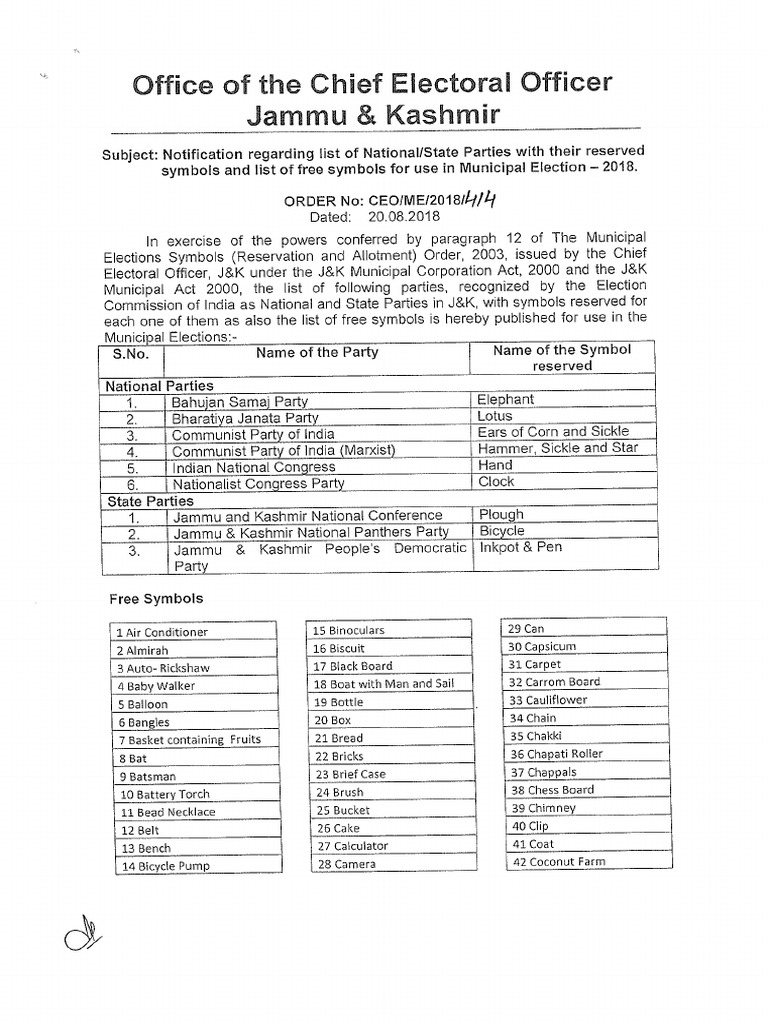 Office of the Chief Electoral Officer
Jammu & Kashmir

Subject: Notification regarding list of National/State Parties with their reserved symbols and list of free symbols for use in Municipal Election – 2018.

ORDER No: CEO/ME/2018/414
Dated: 20.08.2018

In exercise of the powers conferred by paragraph 12 of The Municipal Elections Symbols (Reservation and Allotment) Order, 2003, issued by the Chief Electoral Officer, J&K under the J&K Municipal Corporation Act, 2000 and the J&K Municipal Act 2000, the list of following parties, recognized by the Election Commission of India as National and State Parties in J&K, with symbols reserved for each one of them as also the list of free symbols is hereby published for use in the Municipal Elections:-

| S.No. | Name of the Party | Name of the Symbol reserved |
|---|---|---|
| National Parties | | |
| 1. | Bahujan Samaj Party | Elephant |
| 2. | Bharatiya Janata Party | Lotus |
| 3. | Communist Party of India | Ears of Corn and Sickle |
| 4. | Communist Party of India (Marxist) | Hammer, Sickle and Star |
| 5. | Indian National Congress | Hand |
| 6. | Nationalist Congress Party | Clock |
| State Parties | | |
| 1. | Jammu and Kashmir National Conference | Plough |
| 2. | Jammu & Kashmir National Panthers Party | Bicycle |
| 3. | Jammu & Kashmir People's Democratic Party | Inkpot & Pen |

Free Symbols

| |
|---|
| 1 Air Conditioner |
| 2 Almirah |
| 3 Auto- Rickshaw |
| 4 Baby Walker |
| 5 Balloon |
| 6 Bangles |
| 7 Basket containing Fruits |
| 8 Bat |
| 9 Batsman |
| 10 Battery Torch |
| 11 Bead Necklace |
| 12 Belt |
| 13 Bench |
| 14 Bicycle Pump |

| |
|---|
| 15 Binoculars |
| 16 Biscuit |
| 17 Black Board |
| 18 Boat with Man and Sail |
| 19 Bottle |
| 20 Box |
| 21 Bread |
| 22 Bricks |
| 23 Brief Case |
| 24 Brush |
| 25 Bucket |
| 26 Cake |
| 27 Calculator |
| 28 Camera |

| |
|---|
| 29 Can |
| 30 Capsicum |
| 31 Carpet |
| 32 Carrom Board |
| 33 Cauliflower |
| 34 Chain |
| 35 Chakki |
| 36 Chapati Roller |
| 37 Chappals |
| 38 Chess Board |
| 39 Chimney |
| 40 Clip |
| 41 Coat |
| 42 Coconut Farm |